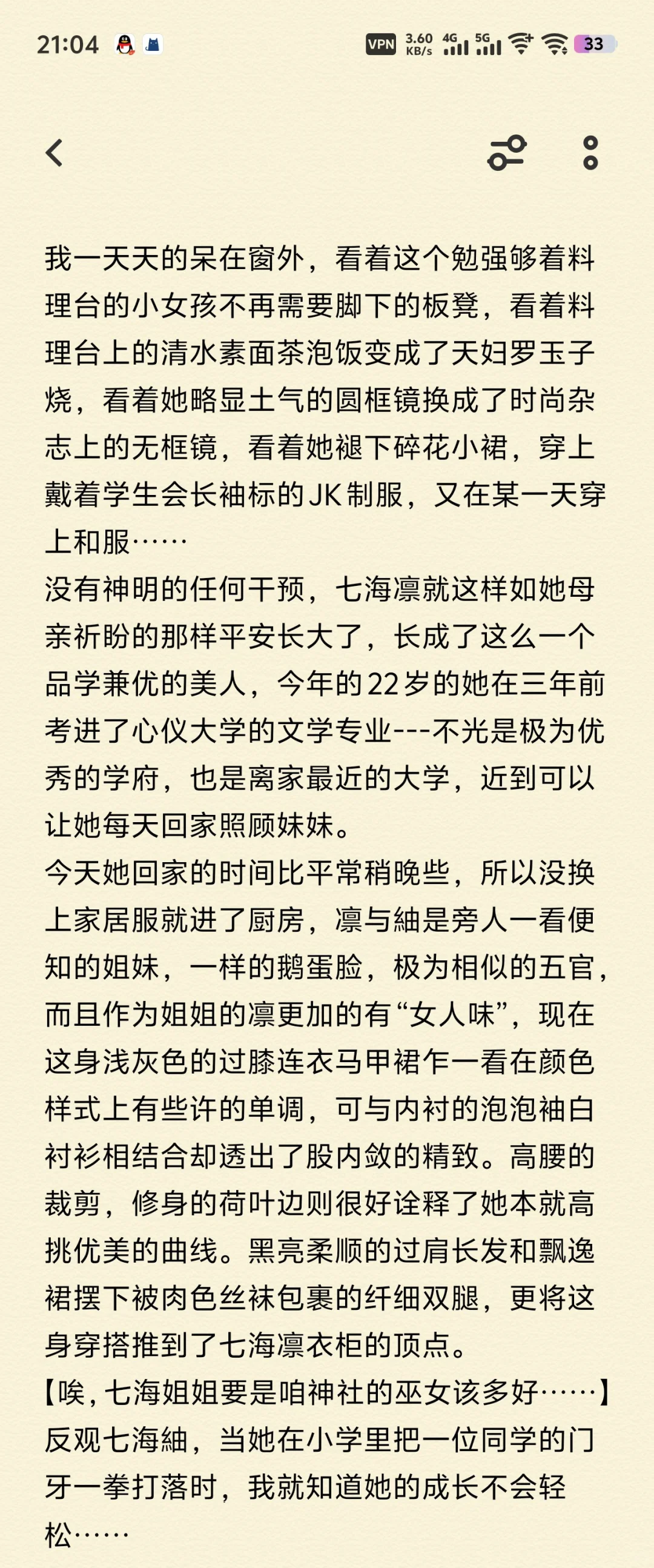 21:04 VPN 3.60 KB/s 4G 5G 33

我一天天的呆在窗外，看着这个勉强够着料理台的小女孩不再需要脚下的板凳，看着料理台上的清水素面茶泡饭变成了天妇罗玉子烧，看着她略显土气的圆框镜换成了时尚杂志上的无框镜，看着她褪下碎花小裙，穿上戴着学生会长袖标的JK制服，又在某一天穿上和服……
没有神明的任何干预，七海凛就这样如她母亲祈盼的那样平安长大了，长成了这么一个品学兼优的美人，今年的22岁的她在三年前考进了心仪大学的文学专业---不光是极为优秀的学府，也是离家最近的大学，近到可以让她每天回家照顾妹妹。
今天她回家的时间比平常稍晚些，所以没换上家居服就进了厨房，凛与紬是旁人一看便知的姐妹，一样的鹅蛋脸，极为相似的五官，而且作为姐姐的凛更加的有“女人味”，现在这身浅灰色的过膝连衣马甲裙乍一看在颜色样式上有些许的单调，可与内衬的泡泡袖白衬衫相结合却透出了股内敛的精致。高腰的裁剪，修身的荷叶边则很好诠释了她本就高挑优美的曲线。黑亮柔顺的过肩长发和飘逸裙摆下被肉色丝袜包裹的纤细双腿，更将这身穿搭推到了七海凛衣柜的顶点。
【唉，七海姐姐要是咱神社的巫女该多好……】
反观七海紬，当她在小学里把一位同学的门牙一拳打落时，我就知道她的成长不会轻松……